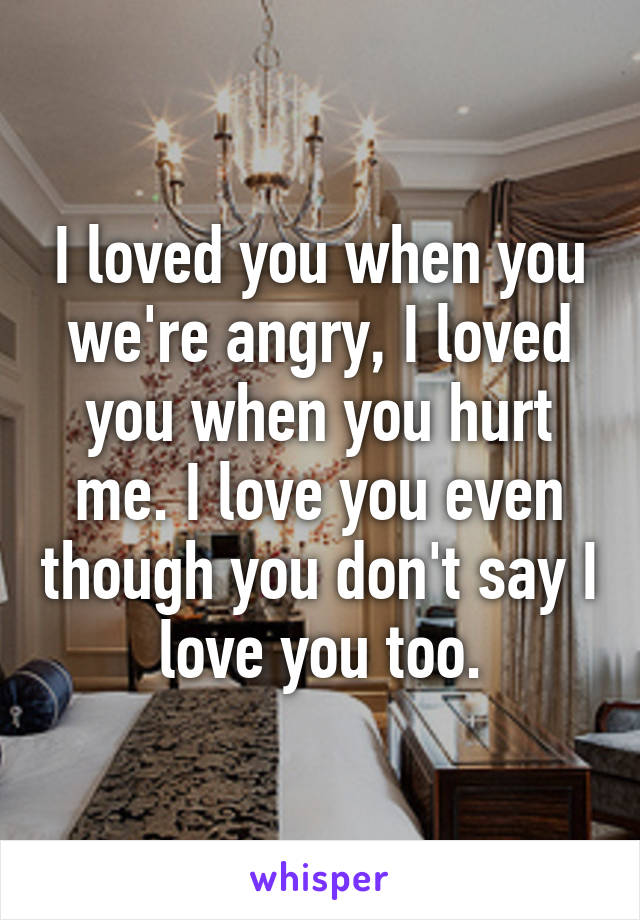 I loved you when you we're angry, I loved you when you hurt me. I love you even though you don't say I love you too.

whisper